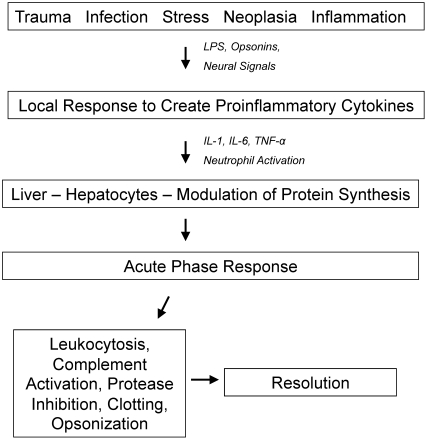 Trauma Infection Stress Neoplasia Inflammation

LPS, Opsonins, Neural Signals

Local Response to Create Proinflammatory Cytokines

IL-1, IL-6, TNF-α Neutrophil Activation

Liver – Hepatocytes – Modulation of Protein Synthesis

Acute Phase Response

Leukocytosis, Complement Activation, Protease Inhibition, Clotting, Opsonization

Resolution